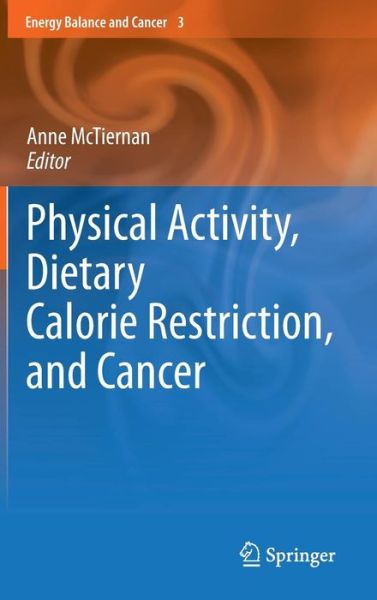 Energy Balance and Cancer 3

Anne McTiernan
Editor

Physical Activity, Dietary Calorie Restriction, and Cancer

Springer